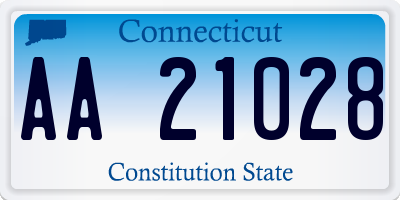 Connecticut

AA 21028

Constitution State